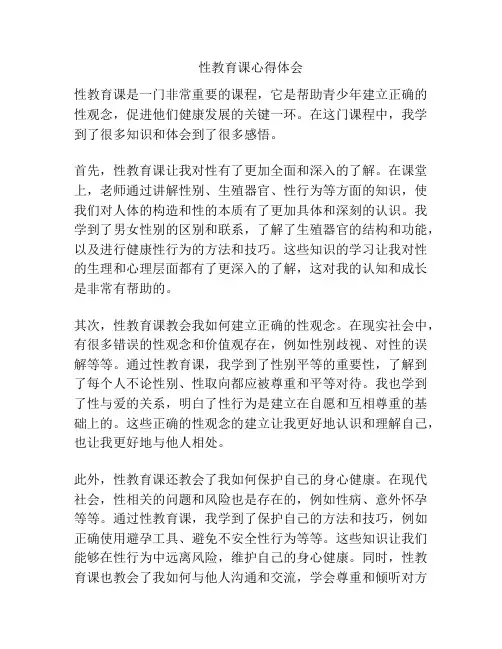 性教育课心得体会

性教育课是一门非常重要的课程，它是帮助青少年建立正确的性观念，促进他们健康发展的关键一环。在这门课程中，我学到了很多知识和体会到了很多感悟。

首先，性教育课让我对性有了更加全面和深入的了解。在课堂上，老师通过讲解性别、生殖器官、性行为等方面的知识，使我们对人体的构造和性的本质有了更加具体和深刻的认识。我学到了男女性别的区别和联系，了解了生殖器官的结构和功能，以及进行健康性行为的方法和技巧。这些知识的学习让我对性的生理和心理层面都有了更深入的了解，这对我的认知和成长是非常有帮助的。

其次，性教育课教会我如何建立正确的性观念。在现实社会中，有很多错误的性观念和价值观存在，例如性别歧视、对性的误解等等。通过性教育课，我学到了性别平等的重要性，了解到了每个人不论性别、性取向都应被尊重和平等对待。我也学到了性与爱的关系，明白了性行为是建立在自愿和互相尊重的基础上的。这些正确的性观念的建立让我更好地认识和理解自己，也让我更好地与他人相处。

此外，性教育课还教会了我如何保护自己的身心健康。在现代社会，性相关的问题和风险也是存在的，例如性病、意外怀孕等等。通过性教育课，我学到了保护自己的方法和技巧，例如正确使用避孕工具、避免不安全性行为等等。这些知识让我们能够在性行为中远离风险，维护自己的身心健康。同时，性教育课也教会了我如何与他人沟通和交流，学会尊重和倾听对方